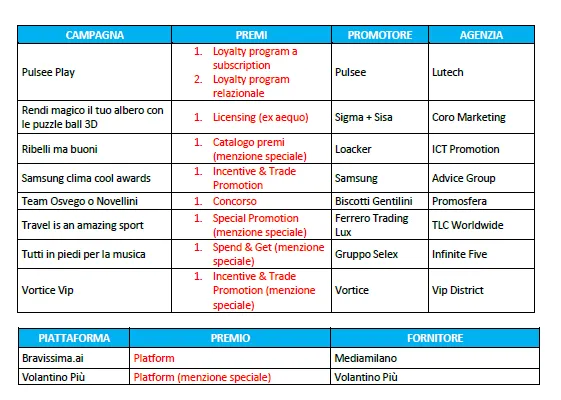 | CAMPAGNA | PREMI | PROMOTORE | AGENZIA |
|---|---|---|---|
| Pulsee Play | 1. Loyalty program a subscription 2. Loyalty program relazionale | Pulsee | Lutech |
| Rendi magico il tuo albero con le puzzle ball 3D | 1. Licensing (ex aequo) | Sigma + Sisa | Coro Marketing |
| Ribelli ma buoni | 1. Catalogo premi (menzione speciale) | Loacker | ICT Promotion |
| Samsung clima cool awards | 1. Incentive & Trade Promotion | Samsung | Advice Group |
| Team Osvego o Novellini | 1. Concorso | Biscotti Gentilini | Promosfera |
| Travel is an amazing sport | 1. Special Promotion (menzione speciale) | Ferrero Trading Lux | TLC Worldwide |
| Tutti in piedi per la musica | 1. Spend & Get (menzione speciale) | Gruppo Selex | Infinite Five |
| Vortice Vip | 1. Incentive & Trade Promotion (menzione speciale) | Vortice | Vip District |

| PIATTAFORMA | PREMIO | FORNITORE |
|---|---|---|
| Bravissima.ai | Platform | Mediamilano |
| Volantino Più | Platform (menzione speciale) | Volantino Più |